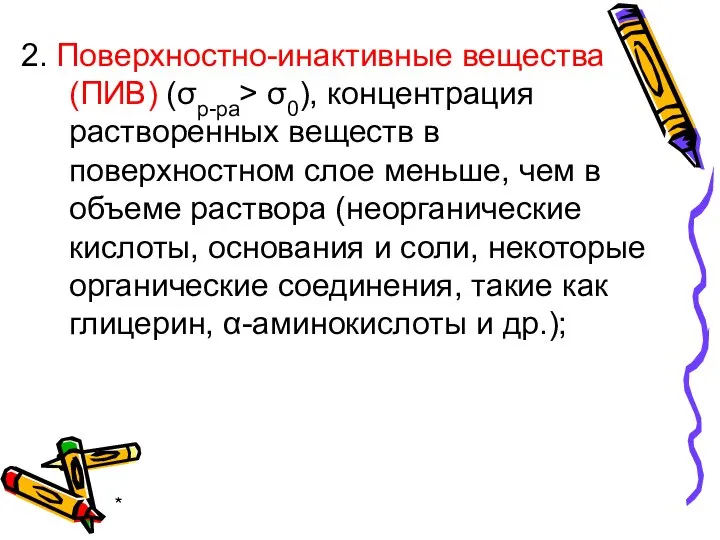 2. Поверхностно-инактивные вещества (ПИВ) ($\sigma_{р-ра} > \sigma_0$), концентрация растворенных веществ в поверхностном слое меньше, чем в объеме раствора (неорганические кислоты, основания и соли, некоторые органические соединения, такие как глицерин, α-аминокислоты и др.);

*